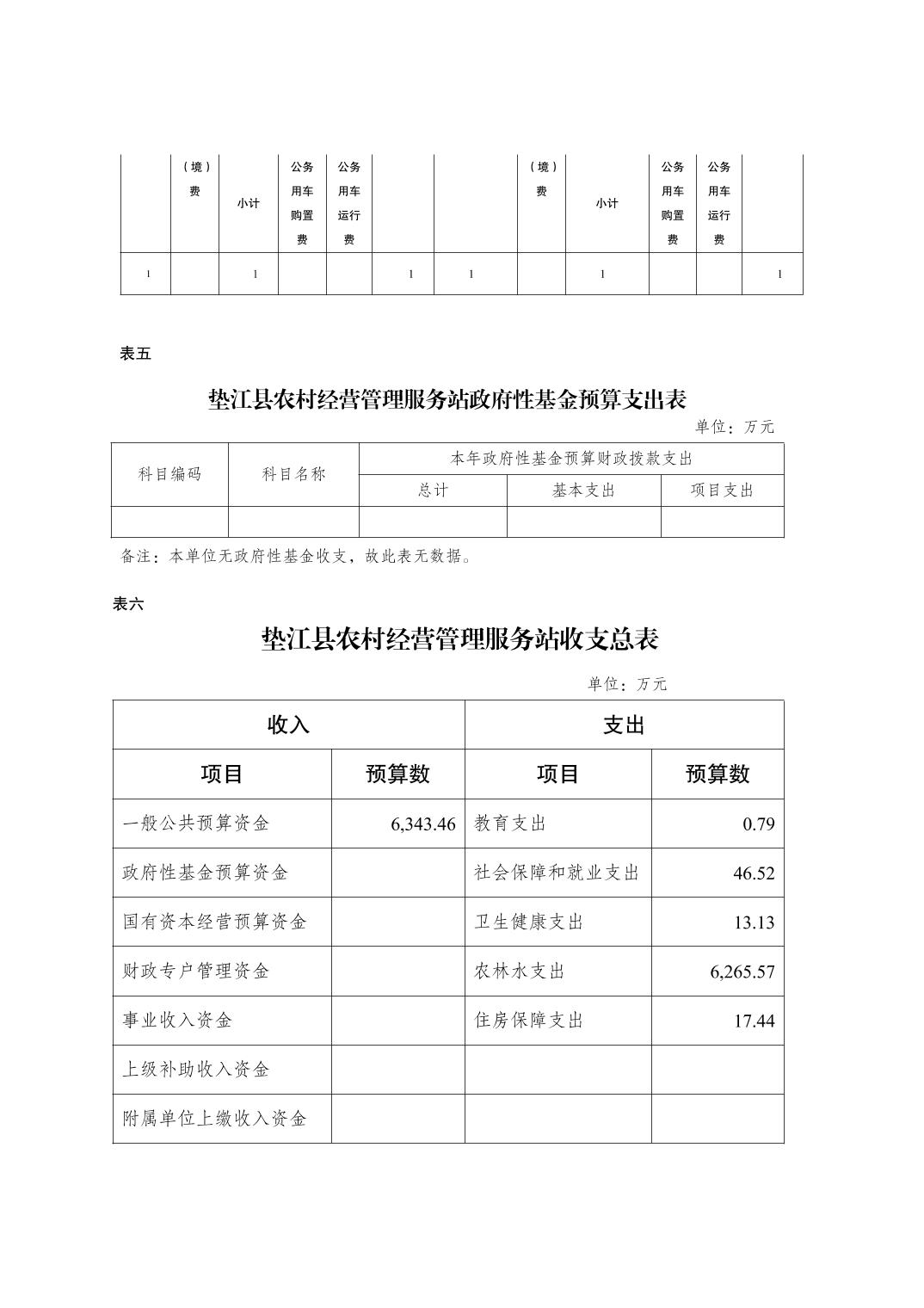 | | （境）费 | 小计 | 公务用车购置费 | 公务用车运行费 | | | （境）费 | 小计 | 公务用车购置费 | 公务用车运行费 | |
|---|---|---|---|---|---|---|---|---|---|---|---|
| 1 | | 1 | | | 1 | 1 | | 1 | | | 1 |

表五

垫江县农村经营管理服务站政府性基金预算支出表

单位：万元

| 科目编码 | 科目名称 | 本年政府性基金预算财政拨款支出 | | |
|---|---|---|---|---|
| | | 总计 | 基本支出 | 项目支出 |
| | | | | |

备注：本单位无政府性基金收支，故此表无数据。

表六

垫江县农村经营管理服务站收支总表

单位：万元

| 收入 | | 支出 | |
|---|---|---|---|
| 项目 | 预算数 | 项目 | 预算数 |
| 一般公共预算资金 | 6,343.46 | 教育支出 | 0.79 |
| 政府性基金预算资金 | | 社会保障和就业支出 | 46.52 |
| 国有资本经营预算资金 | | 卫生健康支出 | 13.13 |
| 财政专户管理资金 | | 农林水支出 | 6,265.57 |
| 事业收入资金 | | 住房保障支出 | 17.44 |
| 上级补助收入资金 | | | |
| 附属单位上缴收入资金 | | | |